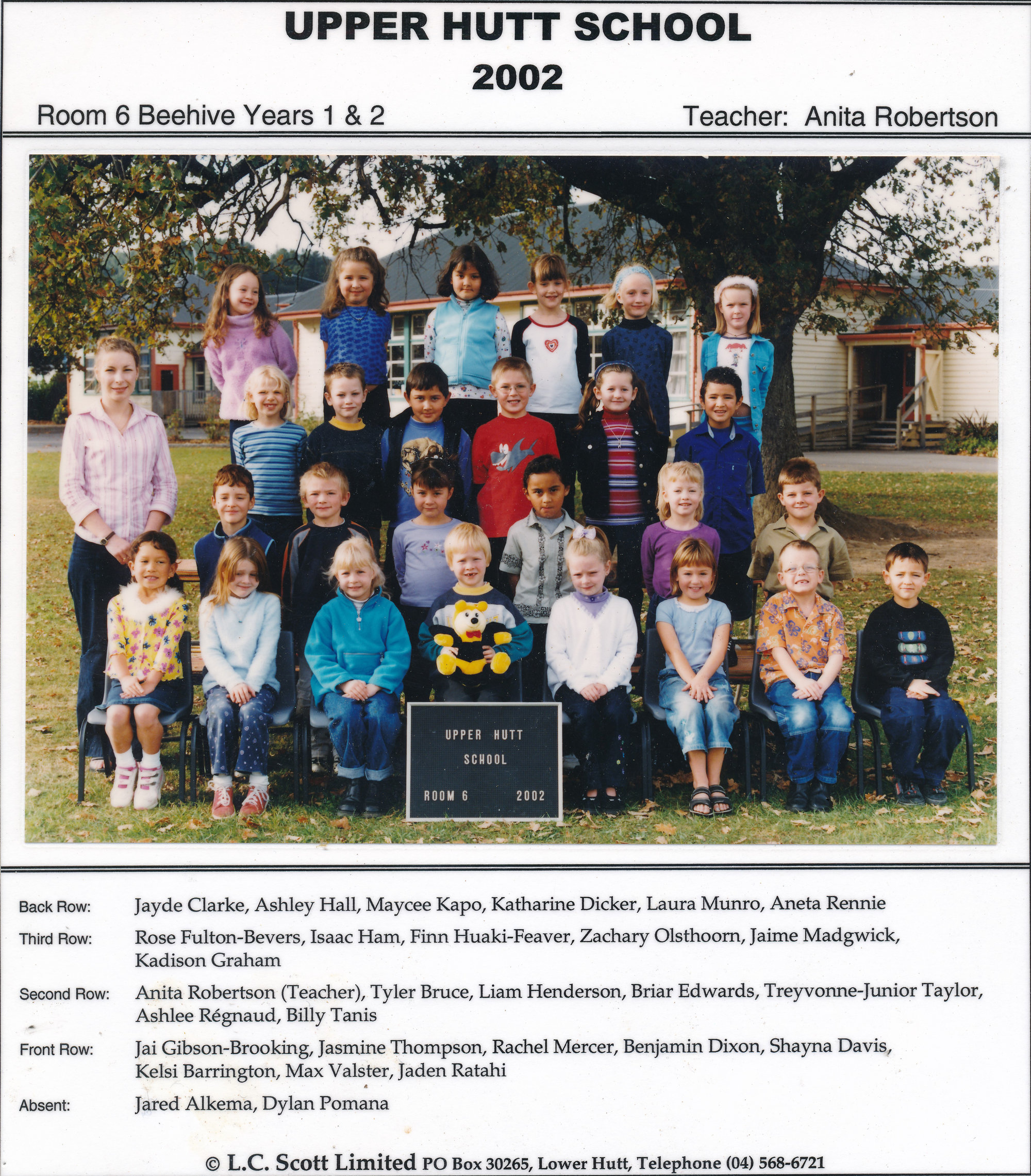 UPPER HUTT SCHOOL
2002

Room 6 Beehive Years 1 & 2

Teacher: Anita Robertson

UPPER HUTT
SCHOOL
ROOM 6 2002

Back Row: Jayde Clarke, Ashley Hall, Maycee Kapo, Katharine Dicker, Laura Munro, Aneta Rennie

Third Row: Rose Fulton-Bevers, Isaac Ham, Finn Huaki-Feaver, Zachary Olsthoorn, Jaime Madgwick, Kadison Graham

Second Row: Anita Robertson (Teacher), Tyler Bruce, Liam Henderson, Briar Edwards, Treyvonne-Junior Taylor, Ashlee Régnaud, Billy Tanis

Front Row: Jai Gibson-Brooking, Jasmine Thompson, Rachel Mercer, Benjamin Dixon, Shayna Davis, Kelsi Barrington, Max Valster, Jaden Ratahi

Absent: Jared Alkema, Dylan Pomana

© L.C. Scott Limited PO Box 30265, Lower Hutt, Telephone (04) 568-6721